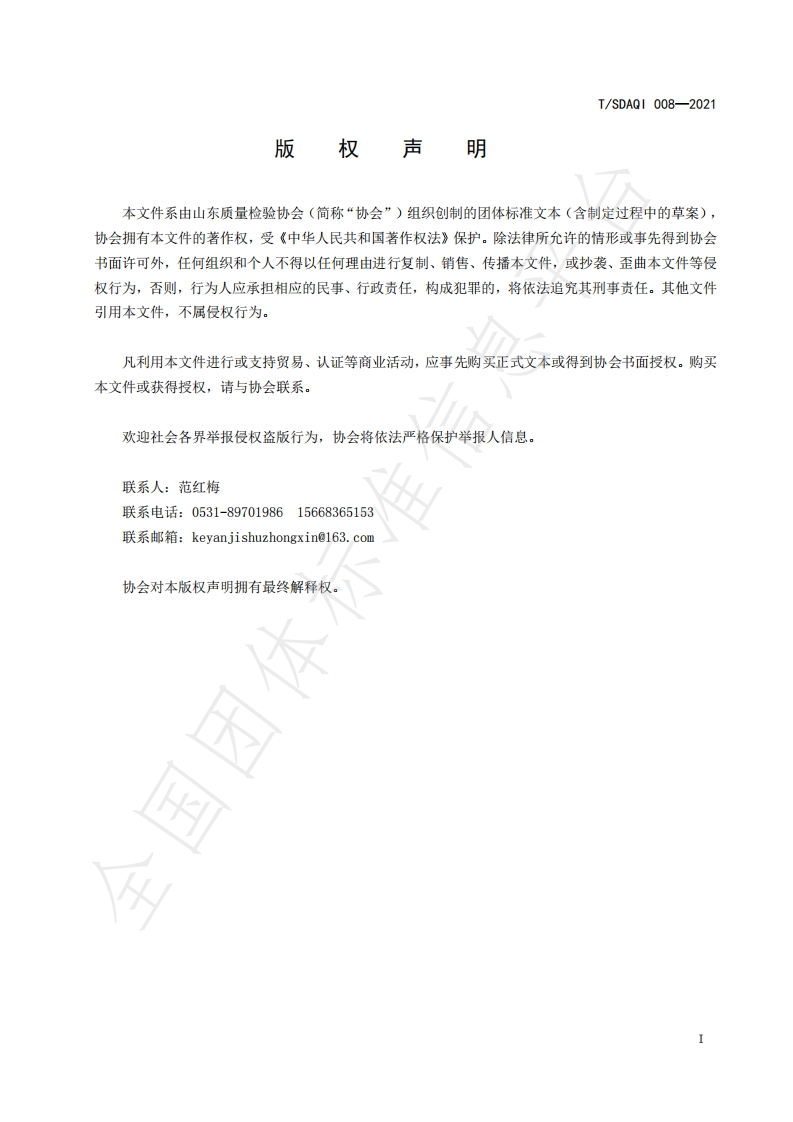 T/SDAQI 008—2021

版 权 声 明

本文件系由山东质量检验协会（简称“协会”）组织创制的团体标准文本（含制定过程中的草案），协会拥有本文件的著作权，受《中华人民共和国著作权法》保护。除法律所允许的情形或事先得到协会书面许可外，任何组织和个人不得以任何理由进行复制、销售、传播本文件，或抄袭、歪曲本文件等侵权行为，否则，行为人应承担相应的民事、行政责任，构成犯罪的，将依法追究其刑事责任。其他文件引用本文件，不属侵权行为。

凡利用本文件进行或支持贸易、认证等商业活动，应事先购买正式文本或得到协会书面授权。购买本文件或获得授权，请与协会联系。

欢迎社会各界举报侵权盗版行为，协会将依法严格保护举报人信息。

联系人：范红梅
联系电话：0531-89701986 15668365153
联系邮箱：keyanjishuzhongxin@163.com

协会对本版权声明拥有最终解释权。

全国团体标准信息平台

I